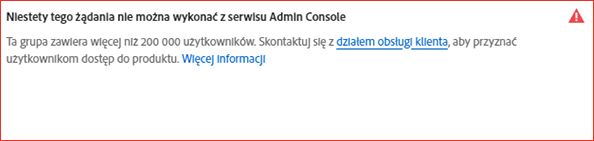 Niestety tego żądania nie można wykonać z serwisu Admin Console

Ta grupa zawiera więcej niż 200 000 użytkowników. Skontaktuj się z działem obsługi klienta, aby przyznać użytkownikom dostęp do produktu. Więcej informacji